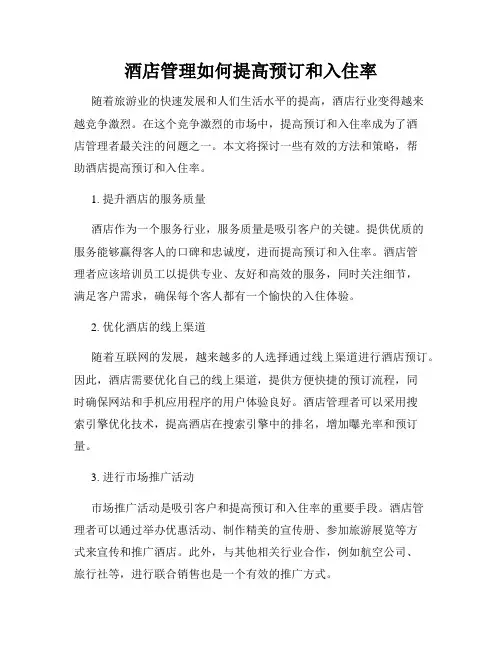 酒店管理如何提高预订和入住率

随着旅游业的快速发展和人们生活水平的提高，酒店行业变得越来越竞争激烈。在这个竞争激烈的市场中，提高预订和入住率成为了酒店管理者最关注的问题之一。本文将探讨一些有效的方法和策略，帮助酒店提高预订和入住率。

1. 提升酒店的服务质量

酒店作为一个服务行业，服务质量是吸引客户的关键。提供优质的服务能够赢得客人的口碑和忠诚度，进而提高预订和入住率。酒店管理者应该培训员工以提供专业、友好和高效的服务，同时关注细节，满足客户需求，确保每个客人都有一个愉快的入住体验。

2. 优化酒店的线上渠道

随着互联网的发展，越来越多的人选择通过线上渠道进行酒店预订。因此，酒店需要优化自己的线上渠道，提供方便快捷的预订流程，同时确保网站和手机应用程序的用户体验良好。酒店管理者可以采用搜索引擎优化技术，提高酒店在搜索引擎中的排名，增加曝光率和预订量。

3. 进行市场推广活动

市场推广活动是吸引客户和提高预订和入住率的重要手段。酒店管理者可以通过举办优惠活动、制作精美的宣传册、参加旅游展览等方式来宣传和推广酒店。此外，与其他相关行业合作，例如航空公司、旅行社等，进行联合销售也是一个有效的推广方式。